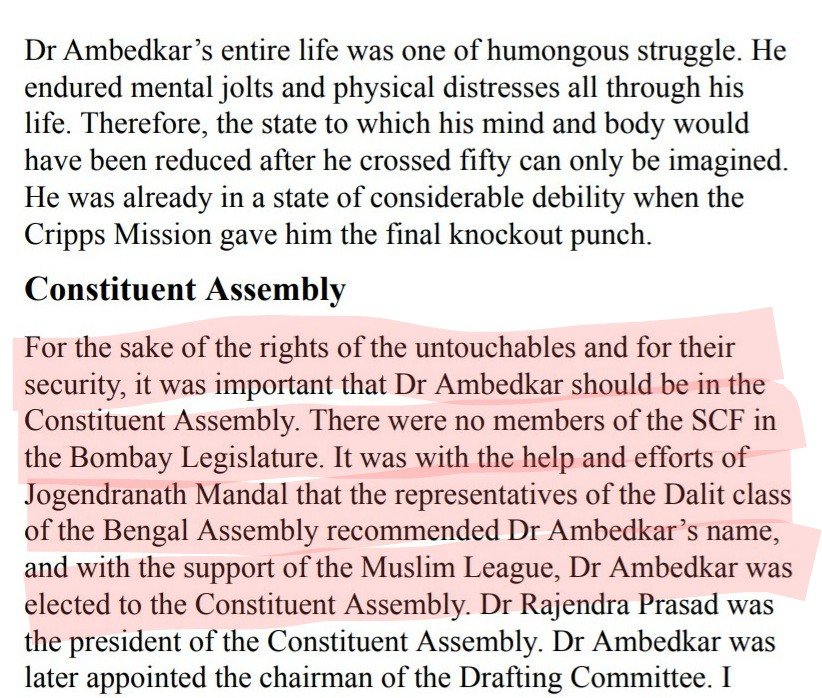 Dr Ambedkar's entire life was one of humongous struggle. He endured mental jolts and physical distresses all through his life. Therefore, the state to which his mind and body would have been reduced after he crossed fifty can only be imagined. He was already in a state of considerable debility when the Cripps Mission gave him the final knockout punch.

Constituent Assembly

For the sake of the rights of the untouchables and for their security, it was important that Dr Ambedkar should be in the Constituent Assembly. There were no members of the SCF in the Bombay Legislature. It was with the help and efforts of Jogendranath Mandal that the representatives of the Dalit class of the Bengal Assembly recommended Dr Ambedkar's name, and with the support of the Muslim League, Dr Ambedkar was elected to the Constituent Assembly. Dr Rajendra Prasad was the president of the Constituent Assembly. Dr Ambedkar was later appointed the chairman of the Drafting Committee. I